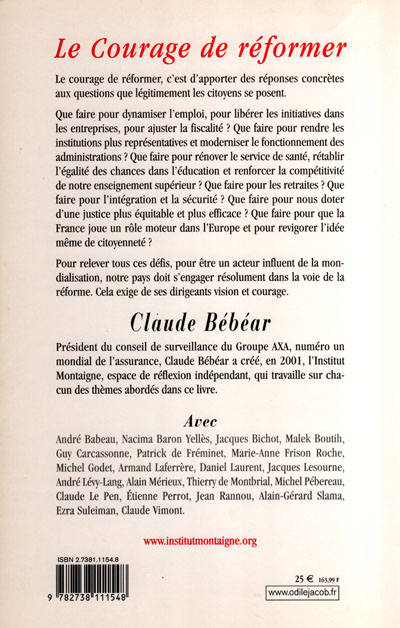 Le Courage de réformer

Le courage de réformer, c'est d'apporter des réponses concrètes aux questions que légitimement les citoyens se posent.

Que faire pour dynamiser l'emploi, pour libérer les initiatives dans les entreprises, pour ajuster la fiscalité ? Que faire pour rendre les institutions plus représentatives et moderniser le fonctionnement des administrations ? Que faire pour rénover le service de santé, rétablir l'égalité des chances dans l'éducation et renforcer la compétitivité de notre enseignement supérieur ? Que faire pour les retraites ? Que faire pour l'intégration et la sécurité ? Que faire pour nous doter d'une justice plus équitable et plus efficace ? Que faire pour que la France joue un rôle moteur dans l'Europe et pour revigorer l'idée même de citoyenneté ?

Pour relever tous ces défis, pour être un acteur influent de la mondialisation, notre pays doit s'engager résolument dans la voie de la réforme. Cela exige de ses dirigeants vision et courage.

Claude Bébéar

Président du conseil de surveillance du Groupe AXA, numéro un mondial de l'assurance, Claude Bébéar a créé, en 2001, l'Institut Montaigne, espace de réflexion indépendant, qui travaille sur chacun des thèmes abordés dans ce livre.

Avec

André Babeau, Nacima Baron Yellès, Jacques Bichot, Malek Boutih, Guy Carcassonne, Patrick de Fréminet, Marie-Anne Frison Roche, Michel Godet, Armand Laferrère, Daniel Laurent, Jacques Lesourne, André Lévy-Lang, Alain Mérieux, Thierry de Montbrial, Michel Pébereau, Claude Le Pen, Étienne Perrot, Jean Rannou, Alain-Gérard Slama, Ezra Suleiman, Claude Vimont.

www.institutmontaigne.org

ISBN 2.7381.1154.8

9 782738 111548

25 € 163,99 F

www.odilejacob.fr